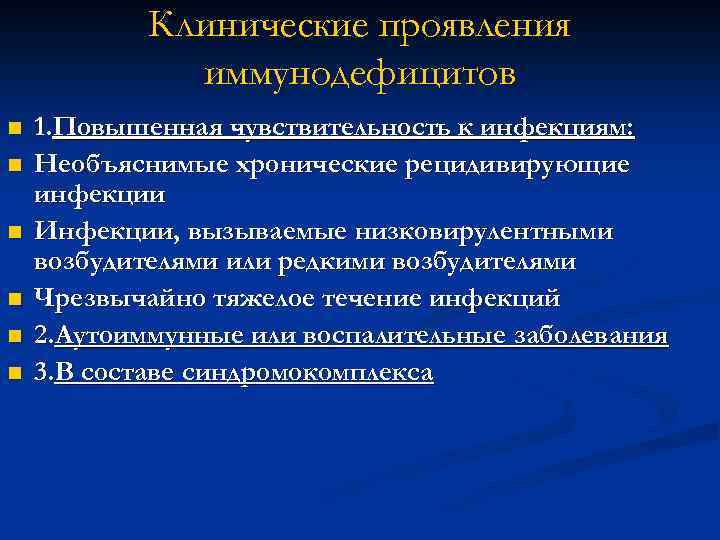 Клинические проявления иммунодефицитов

1.Повышенная чувствительность к инфекциям:
Необъяснимые хронические рецидивирующие инфекции
Инфекции, вызываемые низковирулентными возбудителями или редкими возбудителями
Чрезвычайно тяжелое течение инфекций
2.Аутоиммунные или воспалительные заболевания
3.В составе синдромокомплекса